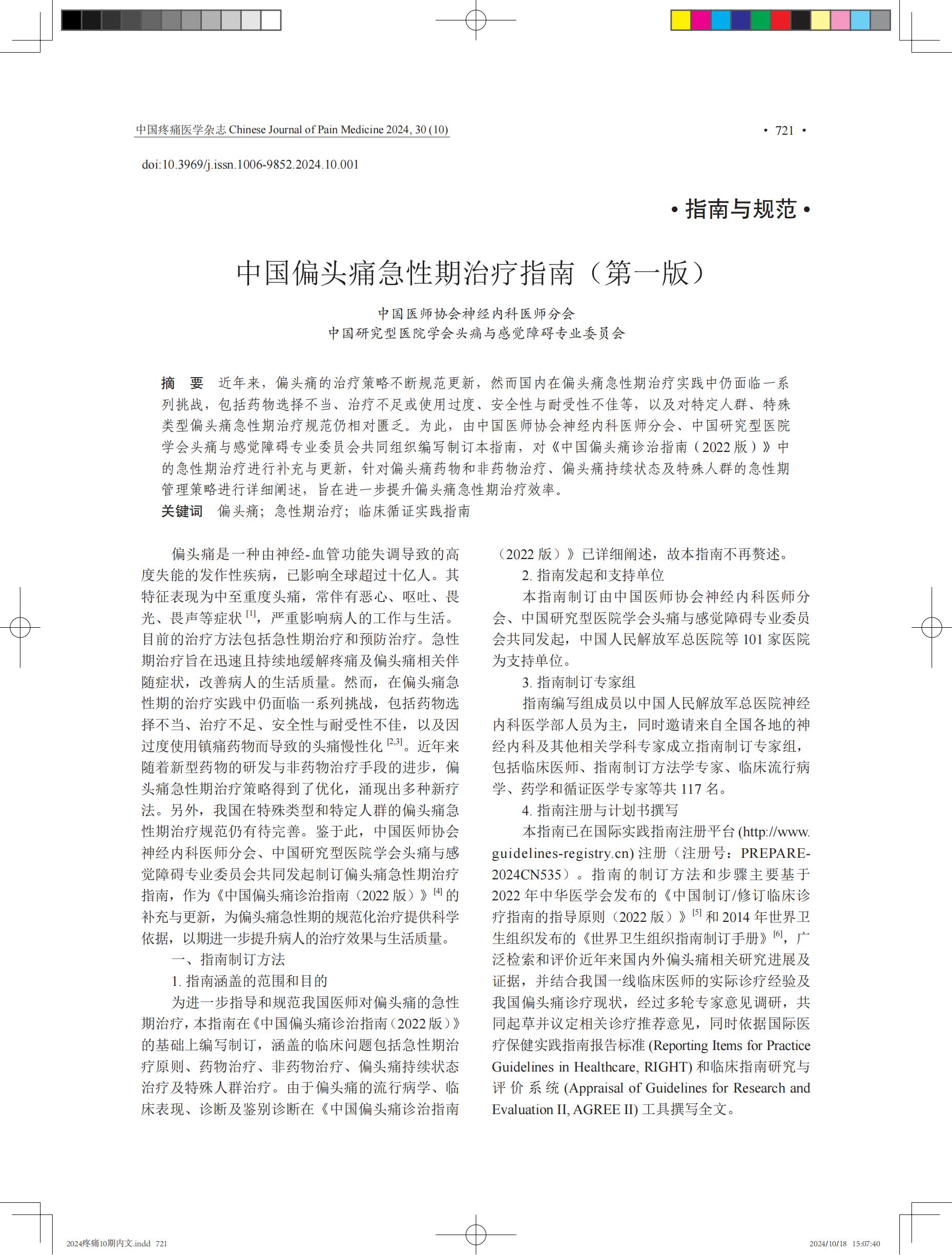 中国疼痛医学杂志 Chinese Journal of Pain Medicine 2024, 30 (10)

• 721 •

doi:10.3969/j.issn.1006-9852.2024.10.001

• 指南与规范 •

中国偏头痛急性期治疗指南（第一版）

中国医师协会神经内科医师分会
中国研究型医院学会头痛与感觉障碍专业委员会

摘 要 近年来，偏头痛的治疗策略不断规范更新，然而国内在偏头痛急性期治疗实践中仍面临一系列挑战，包括药物选择不当、治疗不足或使用过度、安全性与耐受性不佳等，以及对特定人群、特殊类型偏头痛急性期治疗规范仍相对匮乏。为此，由中国医师协会神经内科医师分会、中国研究型医院学会头痛与感觉障碍专业委员会共同组织编写制订本指南，对《中国偏头痛诊治指南（2022 版）》中的急性期治疗进行补充与更新，针对偏头痛药物和非药物治疗、偏头痛持续状态及特殊人群的急性期管理策略进行详细阐述，旨在进一步提升偏头痛急性期治疗效率。

关键词 偏头痛；急性期治疗；临床循证实践指南

偏头痛是一种由神经-血管功能失调导致的高度失能的发作性疾病，已影响全球超过十亿人。其特征表现为中至重度头痛，常伴有恶心、呕吐、畏光、畏声等症状 $^{[1]}$，严重影响病人的工作与生活。目前的治疗方法包括急性期治疗和预防治疗。急性期治疗旨在迅速且持续地缓解疼痛及偏头痛相关伴随症状，改善病人的生活质量。然而，在偏头痛急性期的治疗实践中仍面临一系列挑战，包括药物选择不当、治疗不足、安全性与耐受性不佳，以及因过度使用镇痛药物而导致的头痛慢性化 $^{[2,3]}$。近年来随着新型药物的研发与非药物治疗手段的进步，偏头痛急性期治疗策略得到了优化，涌现出多种新疗法。另外，我国在特殊类型和特定人群的偏头痛急性期治疗规范仍有待完善。鉴于此，中国医师协会神经内科医师分会、中国研究型医院学会头痛与感觉障碍专业委员会共同发起制订偏头痛急性期治疗指南，作为《中国偏头痛诊治指南（2022 版）》$^{[4]}$ 的补充与更新，为偏头痛急性期的规范化治疗提供科学依据，以期进一步提升病人的治疗效果与生活质量。

一、指南制订方法

1. 指南涵盖的范围和目的

为进一步指导和规范我国医师对偏头痛的急性期治疗，本指南在《中国偏头痛诊治指南（2022 版）》的基础上编写制订，涵盖的临床问题包括急性期治疗原则、药物治疗、非药物治疗、偏头痛持续状态治疗及特殊人群治疗。由于偏头痛的流行病学、临床表现、诊断及鉴别诊断在《中国偏头痛诊治指南（2022 版）》已详细阐述，故本指南不再赘述。

2. 指南发起和支持单位

本指南制订由中国医师协会神经内科医师分会、中国研究型医院学会头痛与感觉障碍专业委员会共同发起，中国人民解放军总医院等 101 家医院为支持单位。

3. 指南制订专家组

指南编写组成员以中国人民解放军总医院神经内科医学部人员为主，同时邀请来自全国各地的神经内科及其他相关学科专家成立指南制订专家组，包括临床医师、指南制订方法学专家、临床流行病学、药学和循证医学专家等共 117 名。

4. 指南注册与计划书撰写

本指南已在国际实践指南注册平台 (http://www.guidelines-registry.cn) 注册（注册号：PREPARE-2024CN535）。指南的制订方法和步骤主要基于 2022 年中华医学会发布的《中国制订/修订临床诊疗指南的指导原则（2022 版）》$^{[5]}$ 和 2014 年世界卫生组织发布的《世界卫生组织指南制订手册》$^{[6]}$，广泛检索和评价近年来国内外偏头痛相关研究进展及证据，并结合我国一线临床医师的实际诊疗经验及我国偏头痛诊疗现状，经过多轮专家意见调研，共同起草并议定相关诊疗推荐意见，同时依据国际医疗保健实践指南报告标准 (Reporting Items for Practice Guidelines in Healthcare, RIGHT) 和临床指南研究与评价系统 (Appraisal of Guidelines for Research and Evaluation II, AGREE II) 工具撰写全文。

2024疼痛10期内文.indd 721

2024/10/18 15:07:40